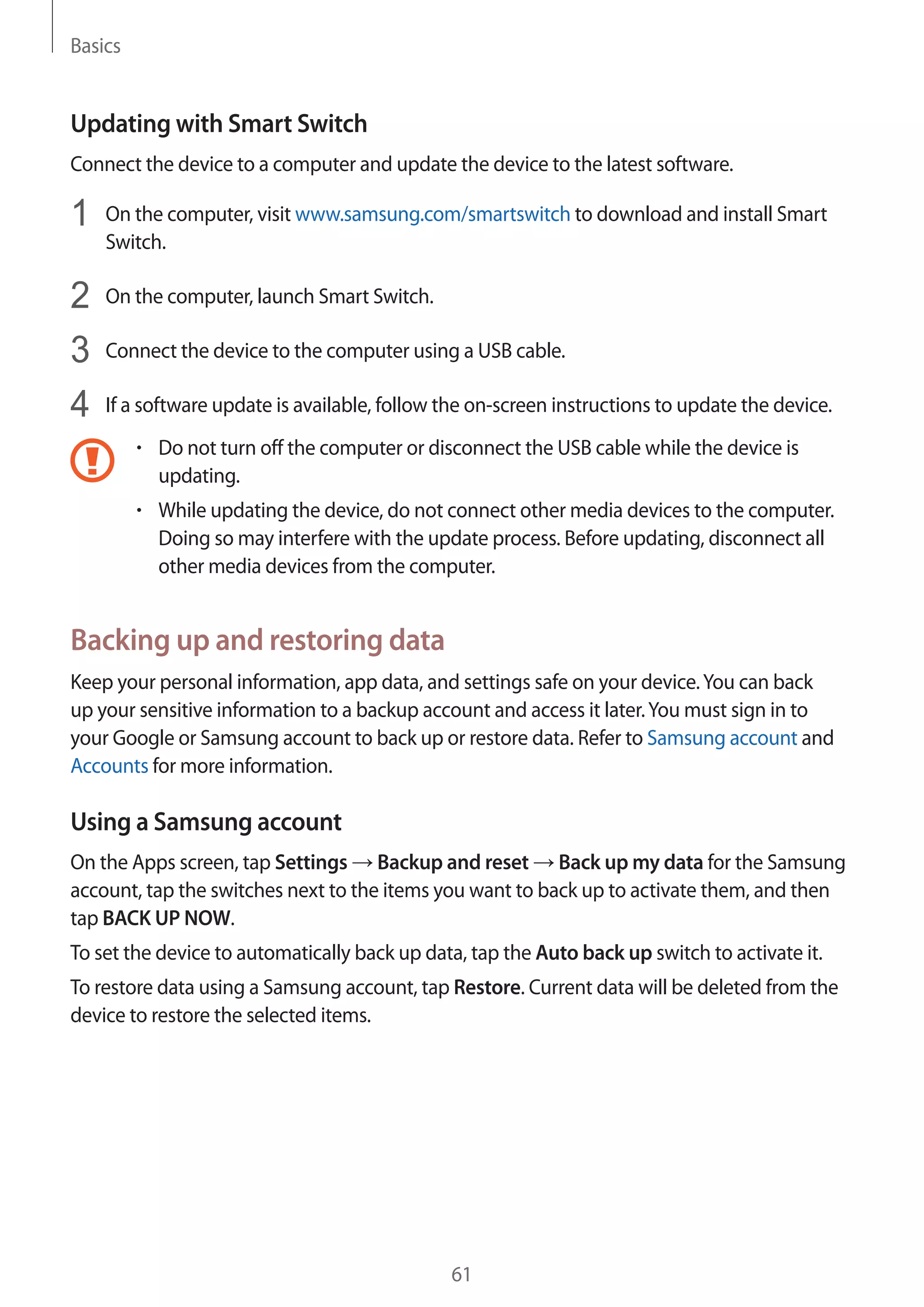 Basics

Updating with Smart Switch

Connect the device to a computer and update the device to the latest software.

1 On the computer, visit www.samsung.com/smartswitch to download and install Smart Switch.

2 On the computer, launch Smart Switch.

3 Connect the device to the computer using a USB cable.

4 If a software update is available, follow the on-screen instructions to update the device.

• Do not turn off the computer or disconnect the USB cable while the device is updating.
• While updating the device, do not connect other media devices to the computer. Doing so may interfere with the update process. Before updating, disconnect all other media devices from the computer.

Backing up and restoring data

Keep your personal information, app data, and settings safe on your device. You can back up your sensitive information to a backup account and access it later. You must sign in to your Google or Samsung account to back up or restore data. Refer to Samsung account and Accounts for more information.

Using a Samsung account

On the Apps screen, tap Settings → Backup and reset → Back up my data for the Samsung account, tap the switches next to the items you want to back up to activate them, and then tap BACK UP NOW.

To set the device to automatically back up data, tap the Auto back up switch to activate it.

To restore data using a Samsung account, tap Restore. Current data will be deleted from the device to restore the selected items.

61